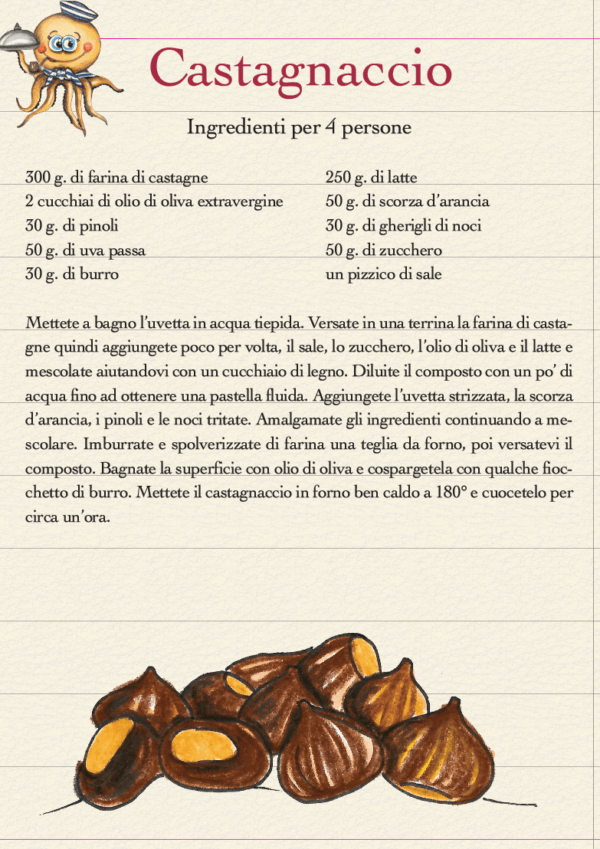 Castagnaccio

Ingredienti per 4 persone

300 g. di farina di castagne
2 cucchiai di olio di oliva extravergine
30 g. di pinoli
50 g. di uva passa
30 g. di burro

250 g. di latte
50 g. di scorza d'arancia
30 g. di gherigli di noci
50 g. di zucchero
un pizzico di sale

Mettete a bagno l'uvetta in acqua tiepida. Versate in una terrina la farina di castagne quindi aggiungete poco per volta, il sale, lo zucchero, l'olio di oliva e il latte e mescolate aiutandovi con un cucchiaio di legno. Diluite il composto con un po' di acqua fino ad ottenere una pastella fluida. Aggiungete l'uvetta strizzata, la scorza d'arancia, i pinoli e le noci tritate. Amalgamate gli ingredienti continuando a mescolare. Imburrate e spolverizzate di farina una teglia da forno, poi versatevi il composto. Bagnate la superficie con olio di oliva e cospargetela con qualche fiocchetto di burro. Mettete il castagnaccio in forno ben caldo a 180° e cuocetelo per circa un'ora.